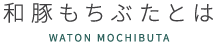 和豚もちぶたとは

WATON MOCHIBUTA